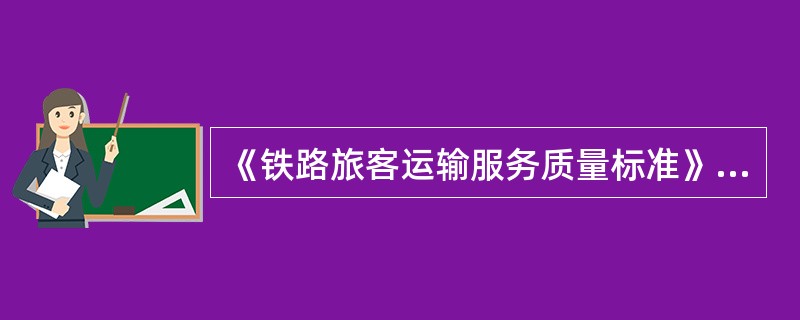 《铁路旅客运输服务质量标准》...